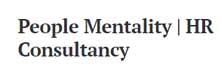 People Mentality | HR Consultancy